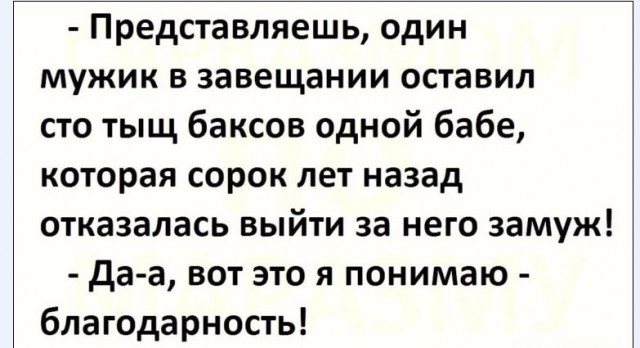 - Представляешь, один мужик в завещании оставил сто тыщ баксов одной бабе, которая сорок лет назад отказалась выйти за него замуж!

- Да-а, вот это я понимаю - благодарность!